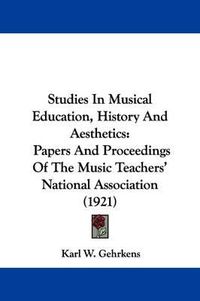 Studies In Musical Education, History And Aesthetics: Papers And Proceedings Of The Music Teachers' National Association (1921)

Karl W. Gehrkens